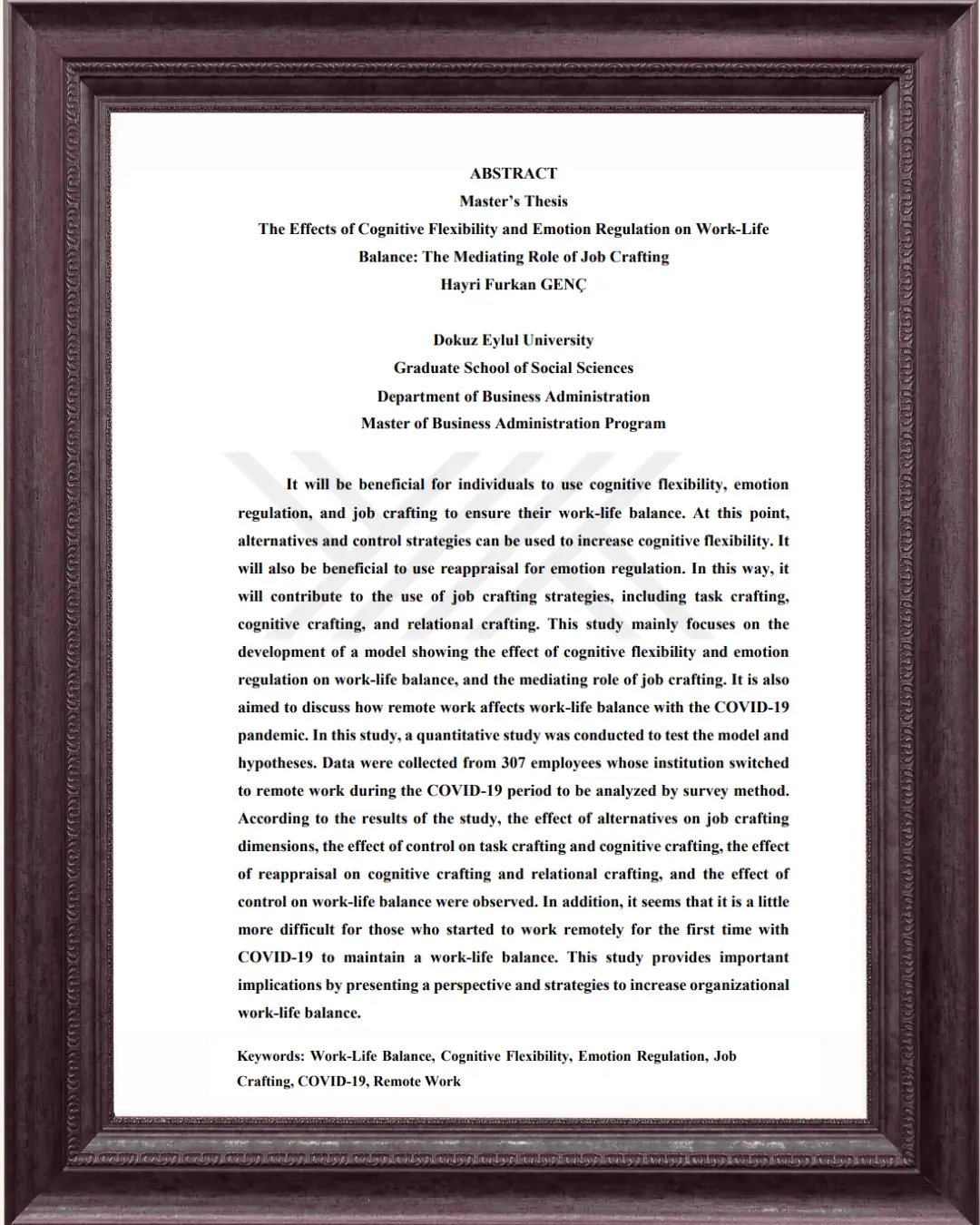 ABSTRACT
Master's Thesis
The Effects of Cognitive Flexibility and Emotion Regulation on Work-Life Balance: The Mediating Role of Job Crafting
Hayri Furkan GENÇ

Dokuz Eylul University
Graduate School of Social Sciences
Department of Business Administration
Master of Business Administration Program

It will be beneficial for individuals to use cognitive flexibility, emotion regulation, and job crafting to ensure their work-life balance. At this point, alternatives and control strategies can be used to increase cognitive flexibility. It will also be beneficial to use reappraisal for emotion regulation. In this way, it will contribute to the use of job crafting strategies, including task crafting, cognitive crafting, and relational crafting. This study mainly focuses on the development of a model showing the effect of cognitive flexibility and emotion regulation on work-life balance, and the mediating role of job crafting. It is also aimed to discuss how remote work affects work-life balance with the COVID-19 pandemic. In this study, a quantitative study was conducted to test the model and hypotheses. Data were collected from 307 employees whose institution switched to remote work during the COVID-19 period to be analyzed by survey method. According to the results of the study, the effect of alternatives on job crafting dimensions, the effect of control on task crafting and cognitive crafting, the effect of reappraisal on cognitive crafting and relational crafting, and the effect of control on work-life balance were observed. In addition, it seems that it is a little more difficult for those who started to work remotely for the first time with COVID-19 to maintain a work-life balance. This study provides important implications by presenting a perspective and strategies to increase organizational work-life balance.

Keywords: Work-Life Balance, Cognitive Flexibility, Emotion Regulation, Job Crafting, COVID-19, Remote Work